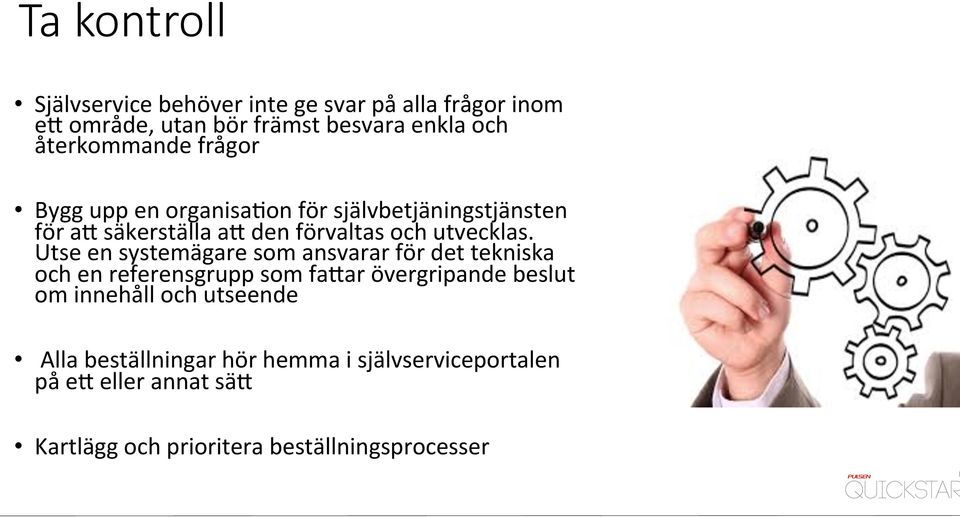 Ta kontroll

• Självservice behöver inte ge svar på alla frågor inom ett område, utan bör främst besvara enkla och återkommande frågor

• Bygg upp en organisation för självbetjäningstjänsten för att säkerställa att den förvaltas och utvecklas. Utse en systemägare som ansvarar för det tekniska och en referensgrupp som fattar övergripande beslut om innehåll och utseende

• Alla beställningar hör hemma i självserviceportalen på ett eller annat sätt

• Kartlägg och prioritera beställningsprocesser

PULSEN
QUICKSTAR